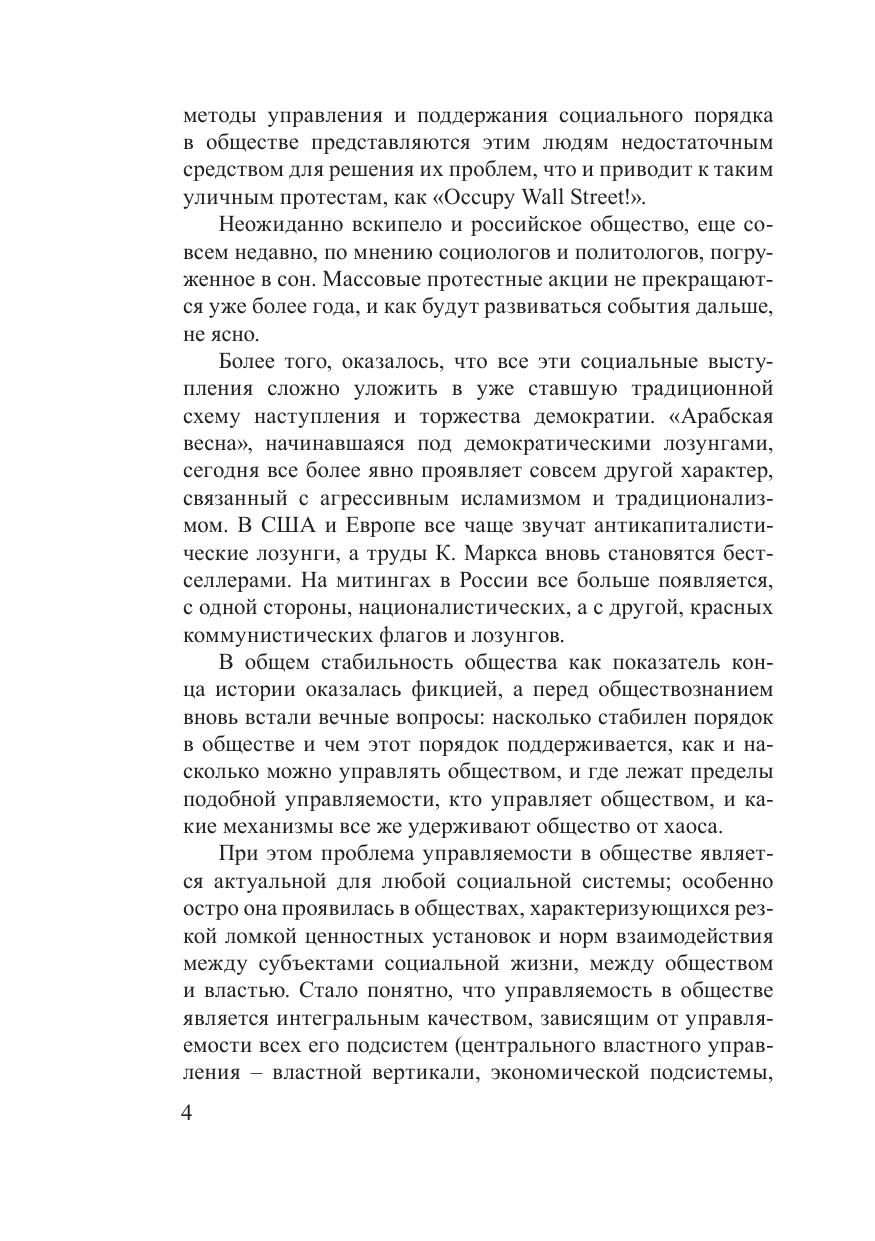 методы управления и поддержания социального порядка в обществе представляются этим людям недостаточным средством для решения их проблем, что и приводит к таким уличным протестам, как «Occupy Wall Street!».

Неожиданно вскипело и российское общество, еще совсем недавно, по мнению социологов и политологов, погруженное в сон. Массовые протестные акции не прекращаются уже более года, и как будут развиваться события дальше, не ясно.

Более того, оказалось, что все эти социальные выступления сложно уложить в уже ставшую традиционной схему наступления и торжества демократии. «Арабская весна», начинавшаяся под демократическими лозунгами, сегодня все более явно проявляет совсем другой характер, связанный с агрессивным исламизмом и традиционализмом. В США и Европе все чаще звучат антикапиталистические лозунги, а труды К. Маркса вновь становятся бестселлерами. На митингах в России все больше появляется, с одной стороны, националистических, а с другой, красных коммунистических флагов и лозунгов.

В общем стабильность общества как показатель конца истории оказалась фикцией, а перед обществознанием вновь встали вечные вопросы: насколько стабилен порядок в обществе и чем этот порядок поддерживается, как и насколько можно управлять обществом, и где лежат пределы подобной управляемости, кто управляет обществом, и какие механизмы все же удерживают общество от хаоса.

При этом проблема управляемости в обществе является актуальной для любой социальной системы; особенно остро она проявилась в обществах, характеризующихся резкой ломкой ценностных установок и норм взаимодействия между субъектами социальной жизни, между обществом и властью. Стало понятно, что управляемость в обществе является интегральным качеством, зависящим от управляемости всех его подсистем (центрального властного управления – властной вертикали, экономической подсистемы,

4